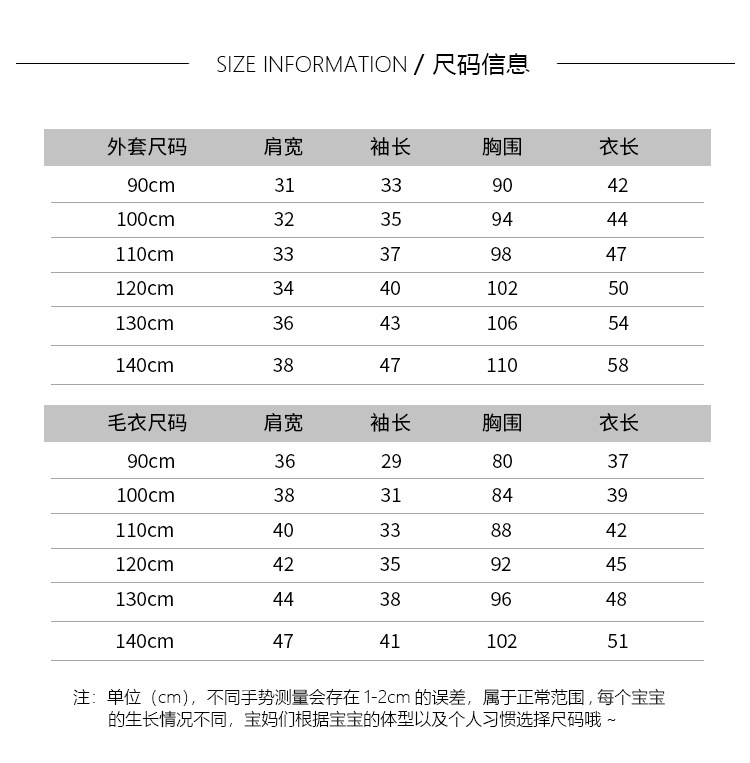 SIZE INFORMATION / 尺码信息

| 外套尺码 | 肩宽 | 袖长 | 胸围 | 衣长 |
|---|---|---|---|---|
| 90cm | 31 | 33 | 90 | 42 |
| 100cm | 32 | 35 | 94 | 44 |
| 110cm | 33 | 37 | 98 | 47 |
| 120cm | 34 | 40 | 102 | 50 |
| 130cm | 36 | 43 | 106 | 54 |
| 140cm | 38 | 47 | 110 | 58 |

| 毛衣尺码 | 肩宽 | 袖长 | 胸围 | 衣长 |
|---|---|---|---|---|
| 90cm | 36 | 29 | 80 | 37 |
| 100cm | 38 | 31 | 84 | 39 |
| 110cm | 40 | 33 | 88 | 42 |
| 120cm | 42 | 35 | 92 | 45 |
| 130cm | 44 | 38 | 96 | 48 |
| 140cm | 47 | 41 | 102 | 51 |

注：单位（cm），不同手势测量会存在 1-2cm 的误差，属于正常范围，每个宝宝的生长情况不同，宝妈们根据宝宝的体型以及个人习惯选择尺码哦 ~